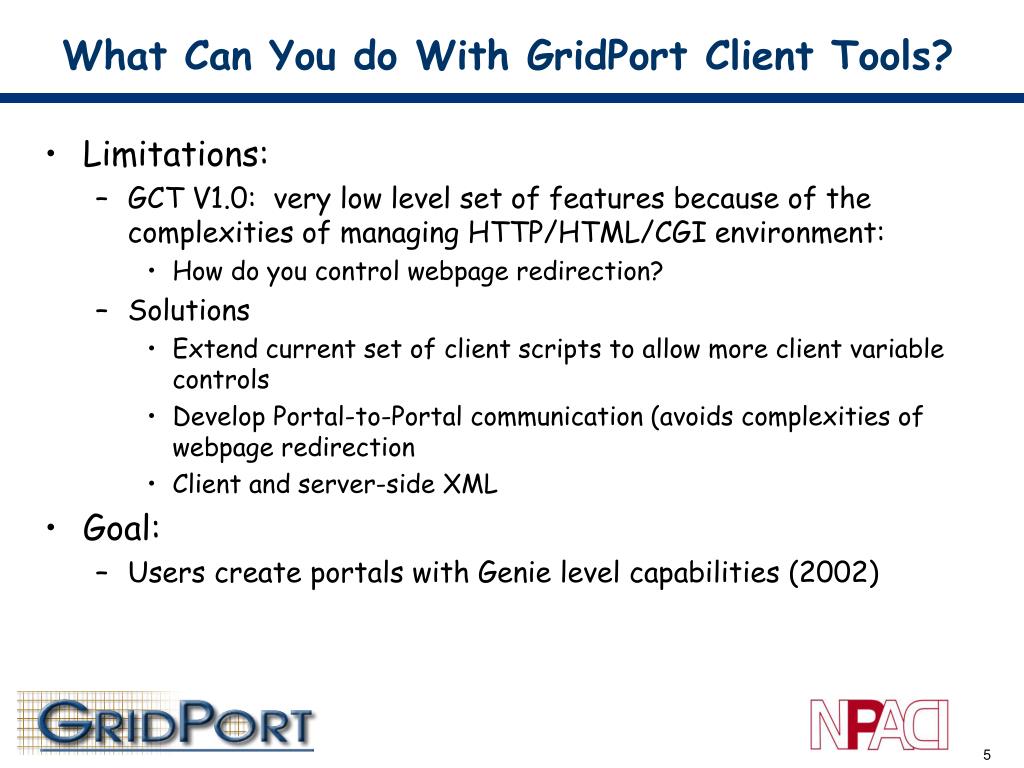 What Can You do With GridPort Client Tools?

• Limitations:
 – GCT V1.0: very low level set of features because of the complexities of managing HTTP/HTML/CGI environment:
  • How do you control webpage redirection?
 – Solutions
  • Extend current set of client scripts to allow more client variable controls
  • Develop Portal-to-Portal communication (avoids complexities of webpage redirection
  • Client and server-side XML
• Goal:
 – Users create portals with Genie level capabilities (2002)

GRIDPORT

NPACI

5